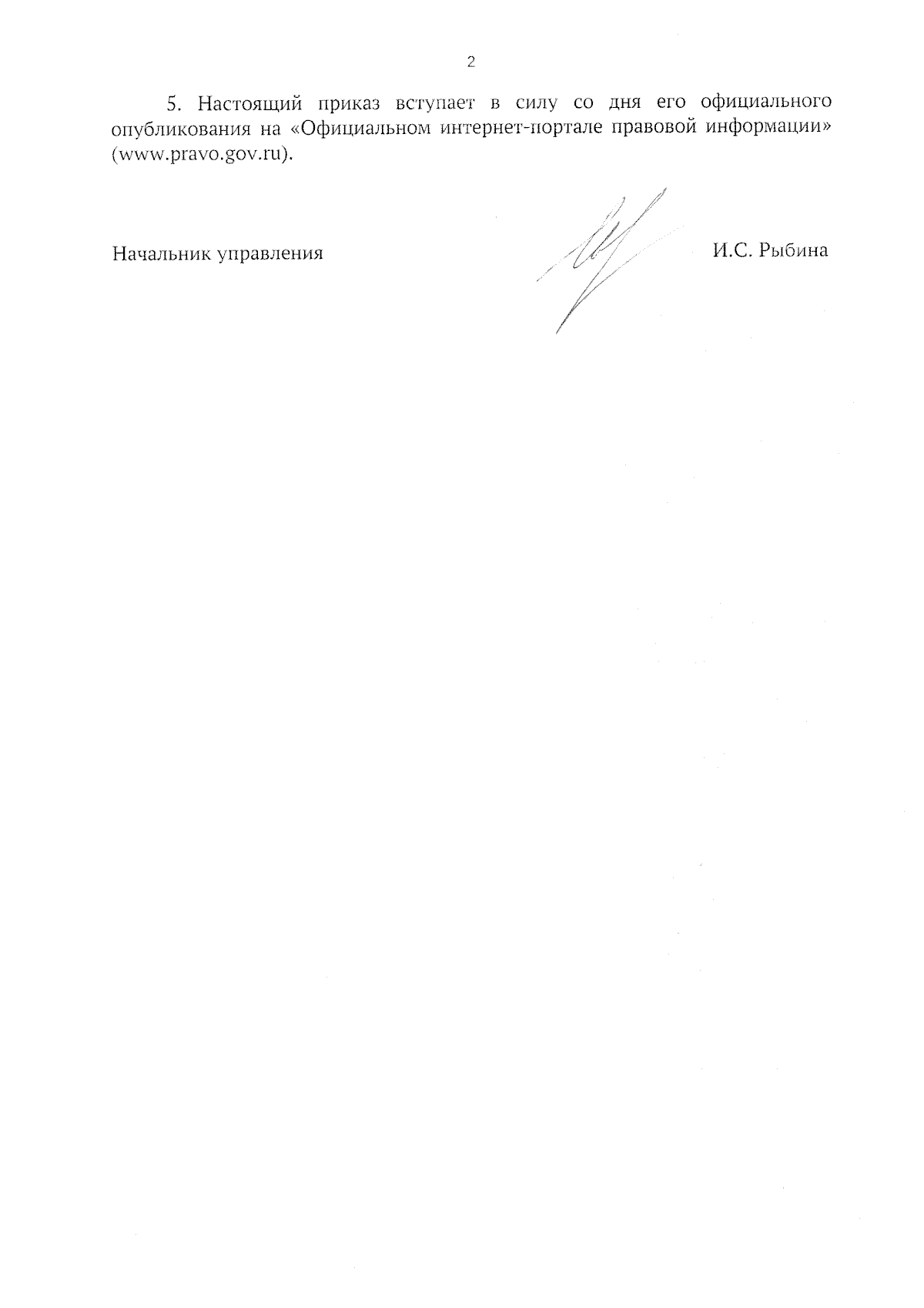 2

5. Настоящий приказ вступает в силу со дня его официального опубликования на «Официальном интернет-портале правовой информации» (www.pravo.gov.ru).

Начальник управления И.С. Рыбина